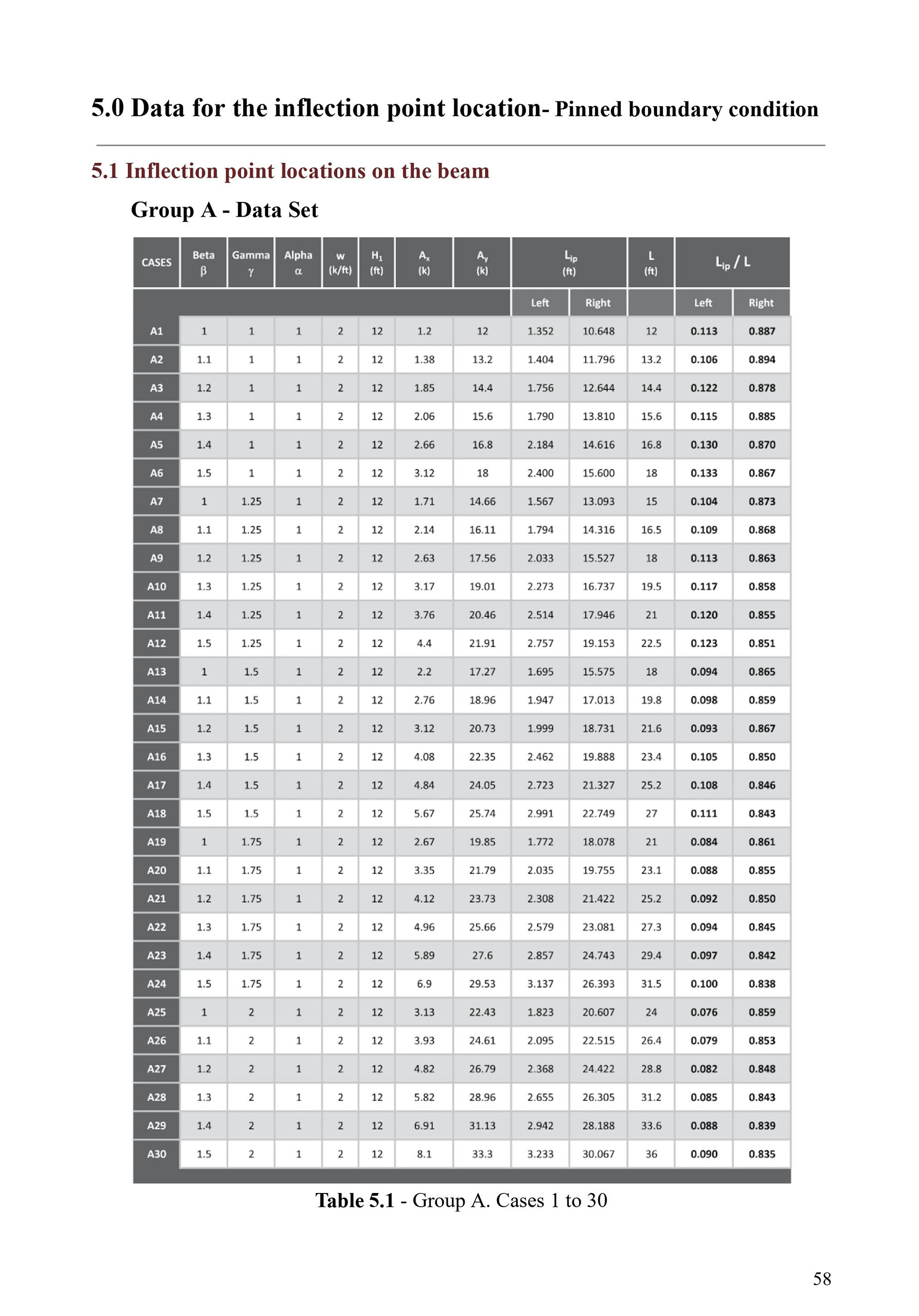 5.0 Data for the inflection point location- Pinned boundary condition

5.1 Inflection point locations on the beam

Group A - Data Set

| CASES | Beta $\beta$ | Gamma $\gamma$ | Alpha $\alpha$ | w (k/ft) | $H_1$ (ft) | $A_x$ (k) | $A_y$ (k) | $L_{ip}$ (ft) Left | $L_{ip}$ (ft) Right | L (ft) | $L_{ip}$ / L Left | $L_{ip}$ / L Right |
|---|---|---|---|---|---|---|---|---|---|---|---|---|
| A1 | 1 | 1 | 1 | 2 | 12 | 1.2 | 12 | 1.352 | 10.648 | 12 | 0.113 | 0.887 |
| A2 | 1.1 | 1 | 1 | 2 | 12 | 1.38 | 13.2 | 1.404 | 11.796 | 13.2 | 0.106 | 0.894 |
| A3 | 1.2 | 1 | 1 | 2 | 12 | 1.85 | 14.4 | 1.756 | 12.644 | 14.4 | 0.122 | 0.878 |
| A4 | 1.3 | 1 | 1 | 2 | 12 | 2.06 | 15.6 | 1.790 | 13.810 | 15.6 | 0.115 | 0.885 |
| A5 | 1.4 | 1 | 1 | 2 | 12 | 2.66 | 16.8 | 2.184 | 14.616 | 16.8 | 0.130 | 0.870 |
| A6 | 1.5 | 1 | 1 | 2 | 12 | 3.12 | 18 | 2.400 | 15.600 | 18 | 0.133 | 0.867 |
| A7 | 1 | 1.25 | 1 | 2 | 12 | 1.71 | 14.66 | 1.567 | 13.093 | 15 | 0.104 | 0.873 |
| A8 | 1.1 | 1.25 | 1 | 2 | 12 | 2.14 | 16.11 | 1.794 | 14.316 | 16.5 | 0.109 | 0.868 |
| A9 | 1.2 | 1.25 | 1 | 2 | 12 | 2.63 | 17.56 | 2.033 | 15.527 | 18 | 0.113 | 0.863 |
| A10 | 1.3 | 1.25 | 1 | 2 | 12 | 3.17 | 19.01 | 2.273 | 16.737 | 19.5 | 0.117 | 0.858 |
| A11 | 1.4 | 1.25 | 1 | 2 | 12 | 3.76 | 20.46 | 2.514 | 17.946 | 21 | 0.120 | 0.855 |
| A12 | 1.5 | 1.25 | 1 | 2 | 12 | 4.4 | 21.91 | 2.757 | 19.153 | 22.5 | 0.123 | 0.851 |
| A13 | 1 | 1.5 | 1 | 2 | 12 | 2.2 | 17.27 | 1.695 | 15.575 | 18 | 0.094 | 0.865 |
| A14 | 1.1 | 1.5 | 1 | 2 | 12 | 2.76 | 18.96 | 1.947 | 17.013 | 19.8 | 0.098 | 0.859 |
| A15 | 1.2 | 1.5 | 1 | 2 | 12 | 3.12 | 20.73 | 1.999 | 18.731 | 21.6 | 0.093 | 0.867 |
| A16 | 1.3 | 1.5 | 1 | 2 | 12 | 4.08 | 22.35 | 2.462 | 19.888 | 23.4 | 0.105 | 0.850 |
| A17 | 1.4 | 1.5 | 1 | 2 | 12 | 4.84 | 24.05 | 2.723 | 21.327 | 25.2 | 0.108 | 0.846 |
| A18 | 1.5 | 1.5 | 1 | 2 | 12 | 5.67 | 25.74 | 2.991 | 22.749 | 27 | 0.111 | 0.843 |
| A19 | 1 | 1.75 | 1 | 2 | 12 | 2.67 | 19.85 | 1.772 | 18.078 | 21 | 0.084 | 0.861 |
| A20 | 1.1 | 1.75 | 1 | 2 | 12 | 3.35 | 21.79 | 2.035 | 19.755 | 23.1 | 0.088 | 0.855 |
| A21 | 1.2 | 1.75 | 1 | 2 | 12 | 4.12 | 23.73 | 2.308 | 21.422 | 25.2 | 0.092 | 0.850 |
| A22 | 1.3 | 1.75 | 1 | 2 | 12 | 4.96 | 25.66 | 2.579 | 23.081 | 27.3 | 0.094 | 0.845 |
| A23 | 1.4 | 1.75 | 1 | 2 | 12 | 5.89 | 27.6 | 2.857 | 24.743 | 29.4 | 0.097 | 0.842 |
| A24 | 1.5 | 1.75 | 1 | 2 | 12 | 6.9 | 29.53 | 3.137 | 26.393 | 31.5 | 0.100 | 0.838 |
| A25 | 1 | 2 | 1 | 2 | 12 | 3.13 | 22.43 | 1.823 | 20.607 | 24 | 0.076 | 0.859 |
| A26 | 1.1 | 2 | 1 | 2 | 12 | 3.93 | 24.61 | 2.095 | 22.515 | 26.4 | 0.079 | 0.853 |
| A27 | 1.2 | 2 | 1 | 2 | 12 | 4.82 | 26.79 | 2.368 | 24.422 | 28.8 | 0.082 | 0.848 |
| A28 | 1.3 | 2 | 1 | 2 | 12 | 5.82 | 28.96 | 2.655 | 26.305 | 31.2 | 0.085 | 0.843 |
| A29 | 1.4 | 2 | 1 | 2 | 12 | 6.91 | 31.13 | 2.942 | 28.188 | 33.6 | 0.088 | 0.839 |
| A30 | 1.5 | 2 | 1 | 2 | 12 | 8.1 | 33.3 | 3.233 | 30.067 | 36 | 0.090 | 0.835 |

Table 5.1 - Group A. Cases 1 to 30

58